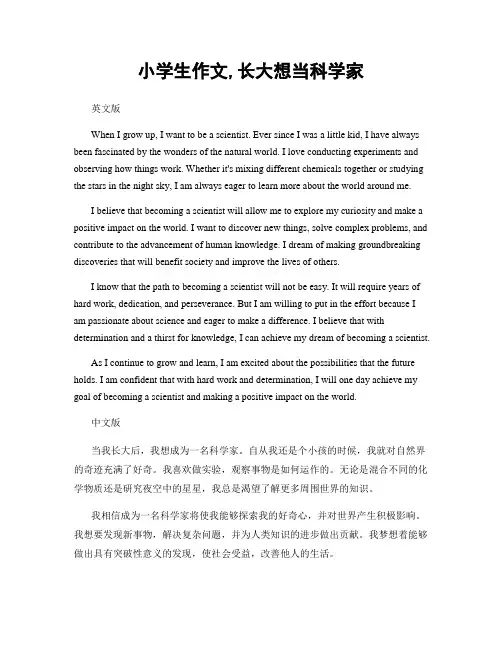 小学生作文, 长大想当科学家

英文版

When I grow up, I want to be a scientist. Ever since I was a little kid, I have always been fascinated by the wonders of the natural world. I love conducting experiments and observing how things work. Whether it's mixing different chemicals together or studying the stars in the night sky, I am always eager to learn more about the world around me.

I believe that becoming a scientist will allow me to explore my curiosity and make a positive impact on the world. I want to discover new things, solve complex problems, and contribute to the advancement of human knowledge. I dream of making groundbreaking discoveries that will benefit society and improve the lives of others.

I know that the path to becoming a scientist will not be easy. It will require years of hard work, dedication, and perseverance. But I am willing to put in the effort because I am passionate about science and eager to make a difference. I believe that with determination and a thirst for knowledge, I can achieve my dream of becoming a scientist.

As I continue to grow and learn, I am excited about the possibilities that the future holds. I am confident that with hard work and determination, I will one day achieve my goal of becoming a scientist and making a positive impact on the world.

中文版

当我长大后，我想成为一名科学家。自从我还是个小孩的时候，我就对自然界的奇迹充满了好奇。我喜欢做实验，观察事物是如何运作的。无论是混合不同的化学物质还是研究夜空中的星星，我总是渴望了解更多周围世界的知识。

我相信成为一名科学家将使我能够探索我的好奇心，并对世界产生积极影响。我想要发现新事物，解决复杂问题，并为人类知识的进步做出贡献。我梦想着能够做出具有突破性意义的发现，使社会受益，改善他人的生活。